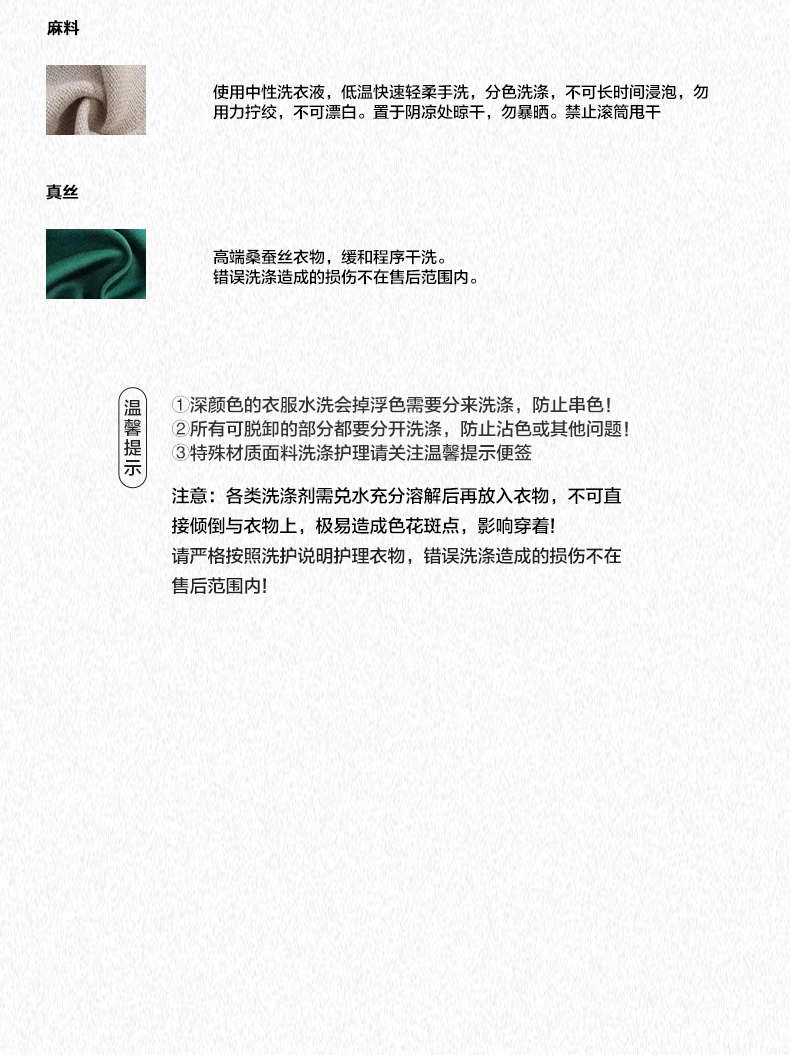 麻料

使用中性洗衣液，低温快速轻柔手洗，分色洗涤，不可长时间浸泡，勿用力拧绞，不可漂白。置于阴凉处晾干，勿暴晒。禁止滚筒甩干

真丝

高端桑蚕丝衣物，缓和程序干洗。
错误洗涤造成的损伤不在售后范围内。

温馨提示

①深颜色的衣服水洗会掉浮色需要分来洗涤，防止串色！
②所有可脱卸的部分都要分开洗涤，防止沾色或其他问题！
③特殊材质面料洗涤护理请关注温馨提示便签

注意：各类洗涤剂需兑水充分溶解后再放入衣物，不可直接倾倒与衣物上，极易造成色花斑点，影响穿着！
请严格按照洗护说明护理衣物，错误洗涤造成的损伤不在售后范围内！